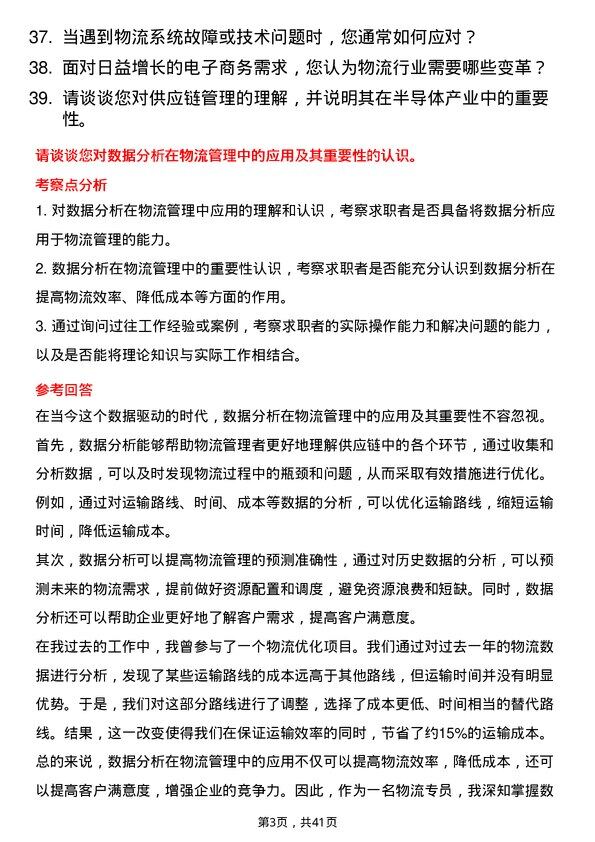 37. 当遇到物流系统故障或技术问题时，您通常如何应对？

38. 面对日益增长的电子商务需求，您认为物流行业需要哪些变革？

39. 请谈谈您对供应链管理的理解，并说明其在半导体产业中的重要性。

请谈谈您对数据分析在物流管理中的应用及其重要性的认识。

考察点分析

1. 对数据分析在物流管理中应用的理解和认识，考察求职者是否具备将数据分析应用于物流管理的能力。

2. 数据分析在物流管理中的重要性认识，考察求职者是否能充分认识到数据分析在提高物流效率、降低成本等方面的作用。

3. 通过询问过往工作经验或案例，考察求职者的实际操作能力和解决问题的能力，以及是否能将理论知识与实际工作相结合。

参考回答

在当今这个数据驱动的时代，数据分析在物流管理中的应用及其重要性不容忽视。

首先，数据分析能够帮助物流管理者更好地理解供应链中的各个环节，通过收集和分析数据，可以及时发现物流过程中的瓶颈和问题，从而采取有效措施进行优化。例如，通过对运输路线、时间、成本等数据的分析，可以优化运输路线，缩短运输时间，降低运输成本。

其次，数据分析可以提高物流管理的预测准确性，通过对历史数据的分析，可以预测未来的物流需求，提前做好资源配置和调度，避免资源浪费和短缺。同时，数据分析还可以帮助企业更好地了解客户需求，提高客户满意度。

在我过去的工作中，我曾参与了一个物流优化项目。我们通过对过去一年的物流数据进行分析，发现了某些运输路线的成本远高于其他路线，但运输时间并没有明显优势。于是，我们对这部分路线进行了调整，选择了成本更低、时间相当的替代路线。结果，这一改变使得我们在保证运输效率的同时，节省了约15%的运输成本。

总的来说，数据分析在物流管理中的应用不仅可以提高物流效率，降低成本，还可以提高客户满意度，增强企业的竞争力。因此，作为一名物流专员，我深知掌握数

第3页，共41页